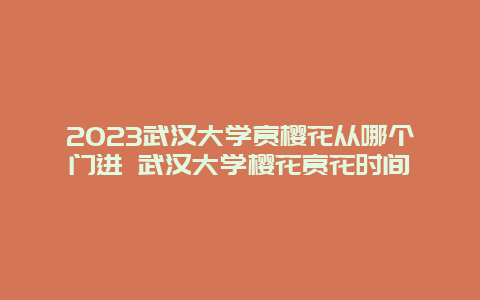 2023武汉大学赏樱花从哪个门进 武汉大学樱花赏花时间